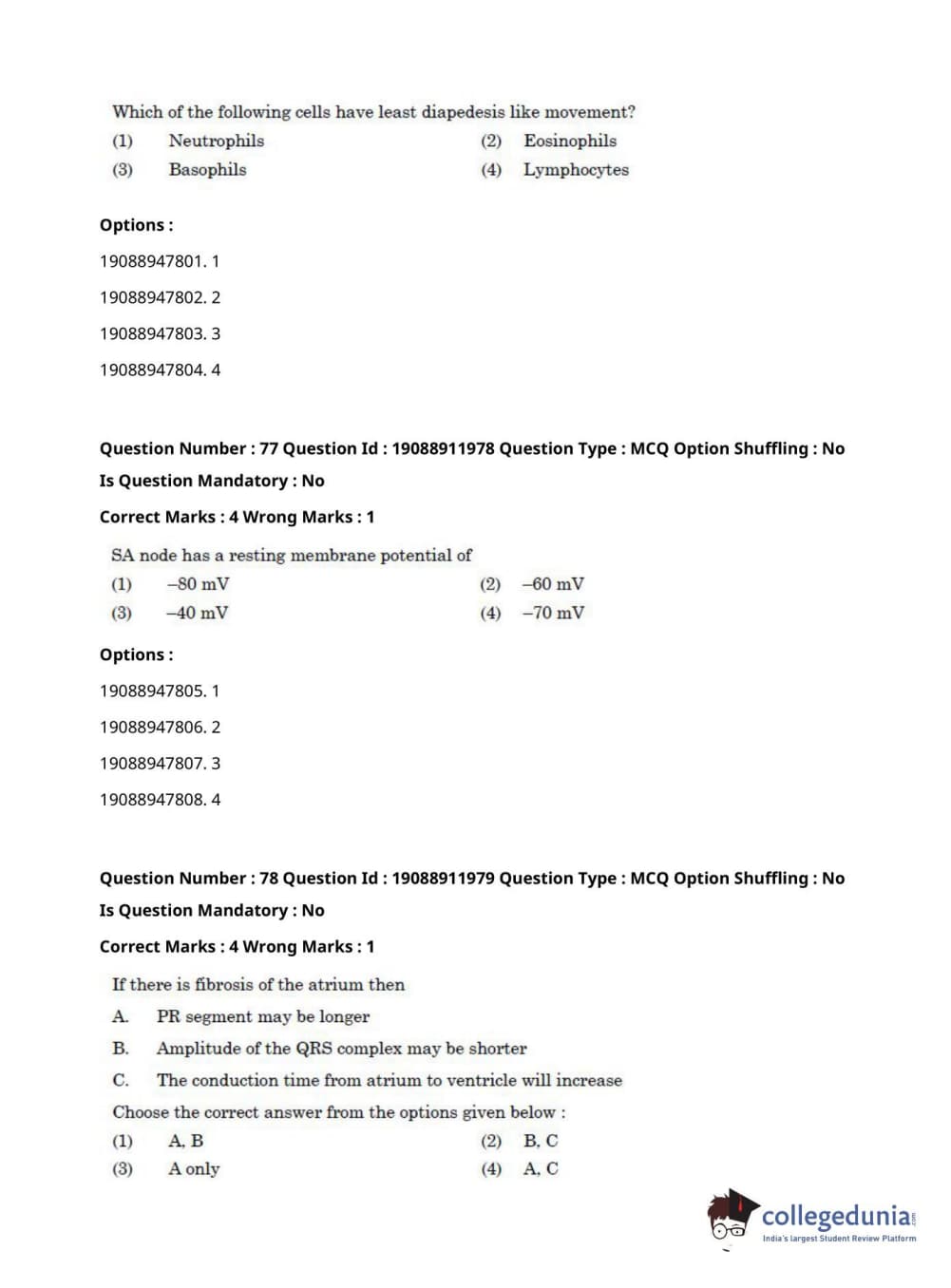 Which of the following cells have least diapedesis like movement?
(1) Neutrophils (2) Eosinophils
(3) Basophils (4) Lymphocytes

Options :
19088947801. 1
19088947802. 2
19088947803. 3
19088947804. 4

Question Number : 77 Question Id : 19088911978 Question Type : MCQ Option Shuffling : No
Is Question Mandatory : No
Correct Marks : 4 Wrong Marks : 1

SA node has a resting membrane potential of
(1) –80 mV (2) –60 mV
(3) –40 mV (4) –70 mV

Options :
19088947805. 1
19088947806. 2
19088947807. 3
19088947808. 4

Question Number : 78 Question Id : 19088911979 Question Type : MCQ Option Shuffling : No
Is Question Mandatory : No
Correct Marks : 4 Wrong Marks : 1

If there is fibrosis of the atrium then
A. PR segment may be longer
B. Amplitude of the QRS complex may be shorter
C. The conduction time from atrium to ventricle will increase
Choose the correct answer from the options given below :
(1) A, B (2) B, C
(3) A only (4) A, C

collegedunia.com
India's largest Student Review Platform